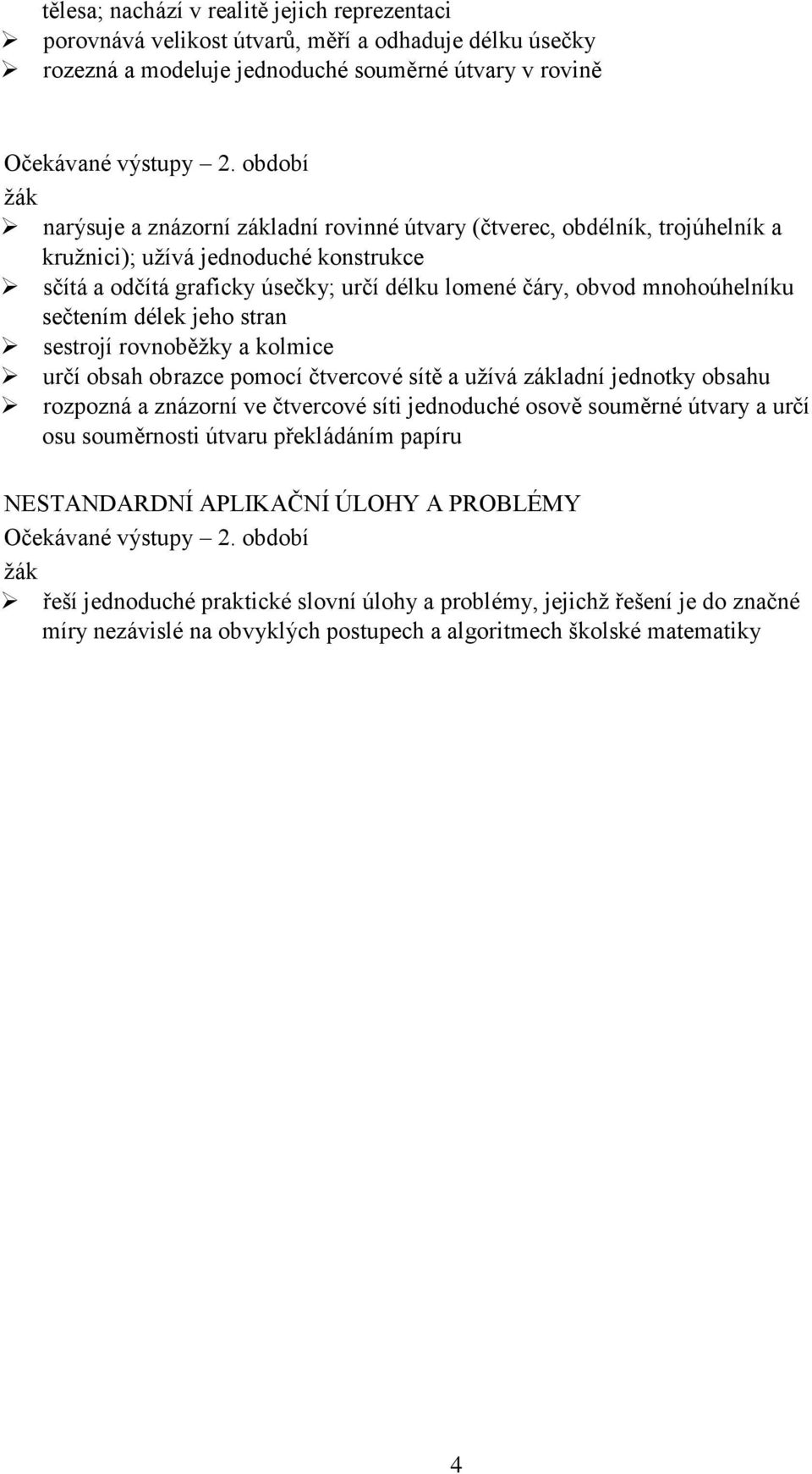 tělesa; nachází v realitě jejich reprezentaci
➢ porovnává velikost útvarů, měří a odhaduje délku úsečky
➢ rozezná a modeluje jednoduché souměrné útvary v rovině

Očekávané výstupy – 2. období
žák
➢ narýsuje a znázorní základní rovinné útvary (čtverec, obdélník, trojúhelník a kružnici); užívá jednoduché konstrukce
➢ sčítá a odčítá graficky úsečky; určí délku lomené čáry, obvod mnohoúhelníku sečtením délek jeho stran
➢ sestrojí rovnoběžky a kolmice
➢ určí obsah obrazce pomocí čtvercové sítě a užívá základní jednotky obsahu
➢ rozpozná a znázorní ve čtvercové síti jednoduché osově souměrné útvary a určí osu souměrnosti útvaru překládáním papíru

NESTANDARDNÍ APLIKAČNÍ ÚLOHY A PROBLÉMY
Očekávané výstupy – 2. období
žák
➢ řeší jednoduché praktické slovní úlohy a problémy, jejichž řešení je do značné míry nezávislé na obvyklých postupech a algoritmech školské matematiky

4